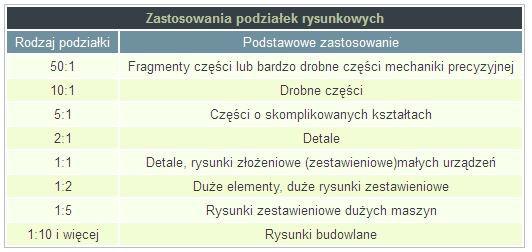 Zastosowania podziałek rysunkowych

| Rodzaj podziałki | Podstawowe zastosowanie |
|---|---|
| 50:1 | Fragmenty części lub bardzo drobne części mechaniki precyzyjnej |
| 10:1 | Drobne części |
| 5:1 | Części o skomplikowanych kształtach |
| 2:1 | Detale |
| 1:1 | Detale, rysunki złożeniowe (zestawieniowe)małych urządzeń |
| 1:2 | Duże elementy, duże rysunki zestawieniowe |
| 1:5 | Rysunki zestawieniowe dużych maszyn |
| 1:10 i więcej | Rysunki budowlane |